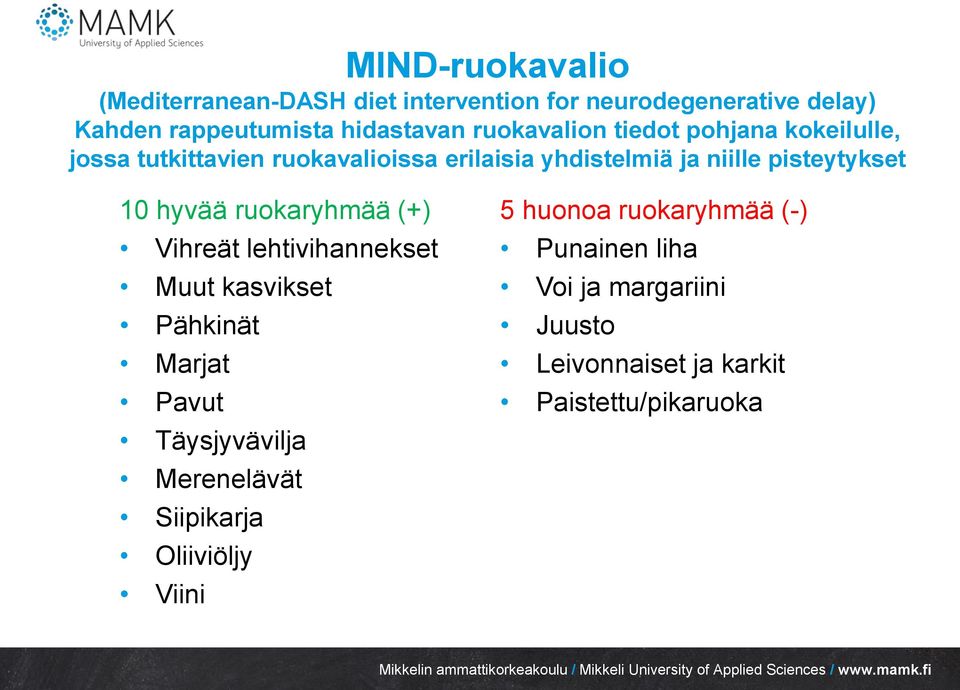 MAMK
University of Applied Sciences

MIND-ruokavalio
(Mediterranean-DASH diet intervention for neurodegenerative delay)
Kahden rappeutumista hidastavan ruokavalion tiedot pohjana kokeilulle, jossa tutkittavien ruokavalioissa erilaisia yhdistelmiä ja niille pisteytykset

10 hyvää ruokaryhmää (+)
• Vihreät lehtivihannekset
• Muut kasvikset
• Pähkinät
• Marjat
• Pavut
• Täysjyvävilja
• Merenelävät
• Siipikarja
• Oliiviöljy
• Viini

5 huonoa ruokaryhmää (-)
• Punainen liha
• Voi ja margariini
• Juusto
• Leivonnaiset ja karkit
• Paistettu/pikaruoka

Mikkelin ammattikorkeakoulu / Mikkeli University of Applied Sciences / www.mamk.fi